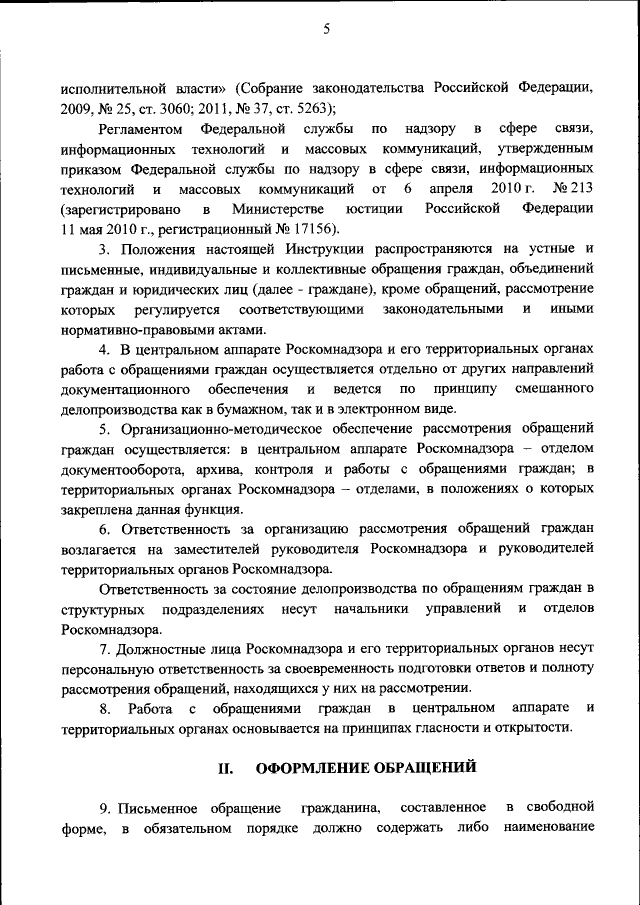 5

исполнительной власти» (Собрание законодательства Российской Федерации, 2009, № 25, ст. 3060; 2011, № 37, ст. 5263);

Регламентом Федеральной службы по надзору в сфере связи, информационных технологий и массовых коммуникаций, утвержденным приказом Федеральной службы по надзору в сфере связи, информационных технологий и массовых коммуникаций от 6 апреля 2010 г. № 213 (зарегистрировано в Министерстве юстиции Российской Федерации 11 мая 2010 г., регистрационный № 17156).

3. Положения настоящей Инструкции распространяются на устные и письменные, индивидуальные и коллективные обращения граждан, объединений граждан и юридических лиц (далее - граждане), кроме обращений, рассмотрение которых регулируется соответствующими законодательными и иными нормативно-правовыми актами.

4. В центральном аппарате Роскомнадзора и его территориальных органах работа с обращениями граждан осуществляется отдельно от других направлений документационного обеспечения и ведется по принципу смешанного делопроизводства как в бумажном, так и в электронном виде.

5. Организационно-методическое обеспечение рассмотрения обращений граждан осуществляется: в центральном аппарате Роскомнадзора – отделом документооборота, архива, контроля и работы с обращениями граждан; в территориальных органах Роскомнадзора – отделами, в положениях о которых закреплена данная функция.

6. Ответственность за организацию рассмотрения обращений граждан возлагается на заместителей руководителя Роскомнадзора и руководителей территориальных органов Роскомнадзора.

Ответственность за состояние делопроизводства по обращениям граждан в структурных подразделениях несут начальники управлений и отделов Роскомнадзора.

7. Должностные лица Роскомнадзора и его территориальных органов несут персональную ответственность за своевременность подготовки ответов и полноту рассмотрения обращений, находящихся у них на рассмотрении.

8. Работа с обращениями граждан в центральном аппарате и территориальных органах основывается на принципах гласности и открытости.

II. ОФОРМЛЕНИЕ ОБРАЩЕНИЙ

9. Письменное обращение гражданина, составленное в свободной форме, в обязательном порядке должно содержать либо наименование